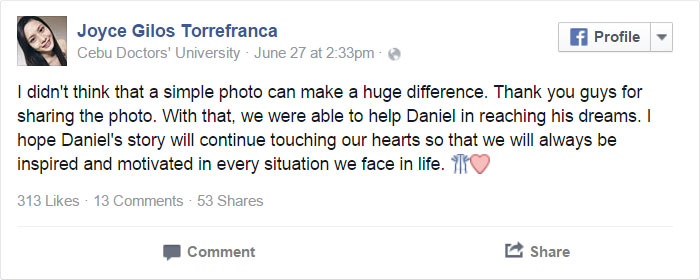 Joyce Gilos Torrefranca
Cebu Doctors' University · June 27 at 2:33pm ·

Profile

I didn't think that a simple photo can make a huge difference. Thank you guys for sharing the photo. With that, we were able to help Daniel in reaching his dreams. I hope Daniel's story will continue touching our hearts so that we will always be inspired and motivated in every situation we face in life.

313 Likes · 13 Comments · 53 Shares

Comment

Share